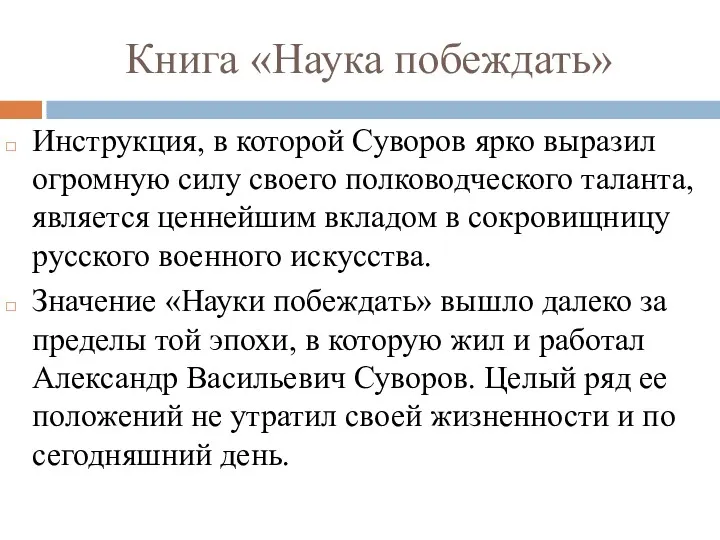 Книга «Наука побеждать»

Инструкция, в которой Суворов ярко выразил огромную силу своего полководческого таланта, является ценнейшим вкладом в сокровищницу русского военного искусства.

Значение «Науки побеждать» вышло далеко за пределы той эпохи, в которую жил и работал Александр Васильевич Суворов. Целый ряд ее положений не утратил своей жизненности и по сегодняшний день.